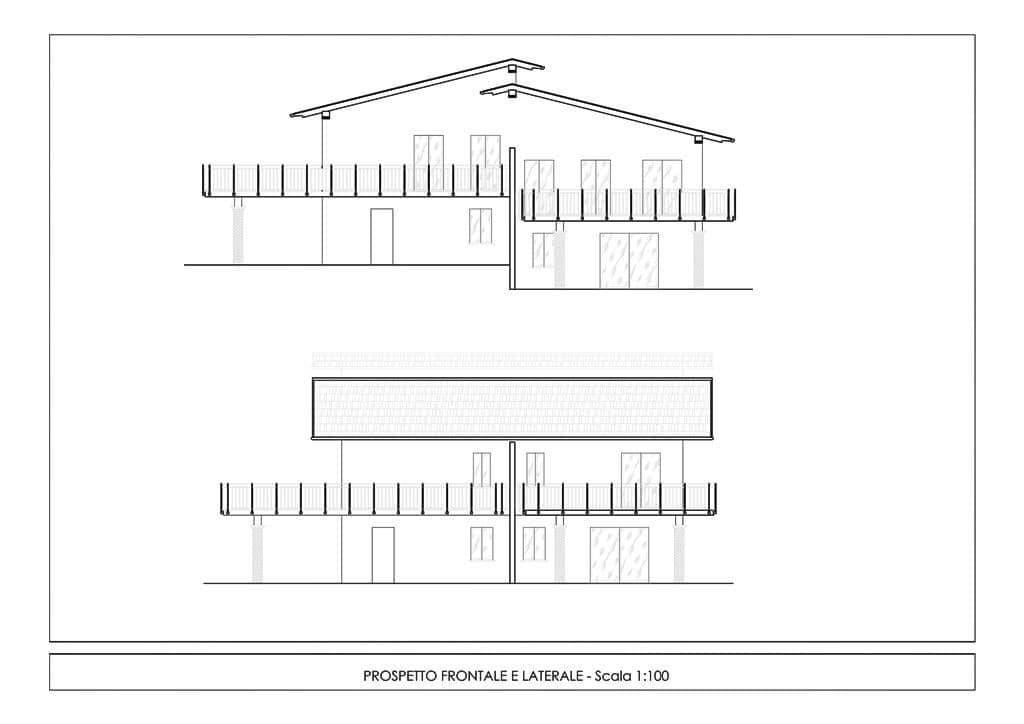 PROSPETTO FRONTALE E LATERALE - Scala 1:100